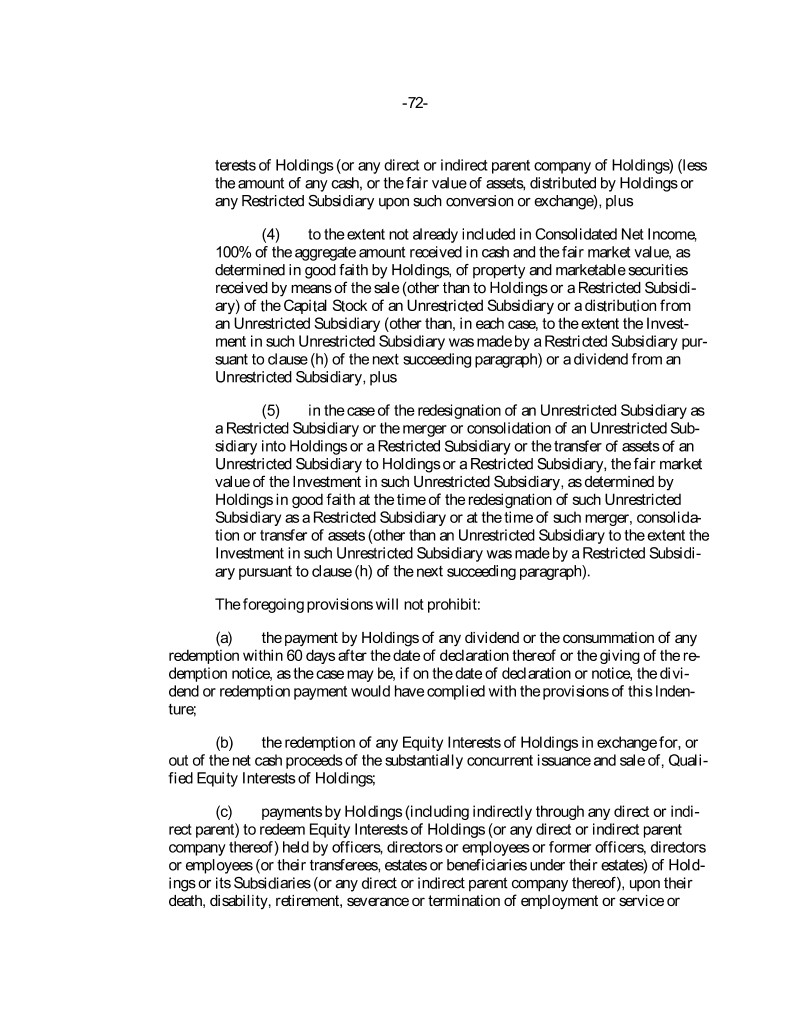 -72-

terests of Holdings (or any direct or indirect parent company of Holdings) (less the amount of any cash, or the fair value of assets, distributed by Holdings or any Restricted Subsidiary upon such conversion or exchange), plus

(4) to the extent not already included in Consolidated Net Income, 100% of the aggregate amount received in cash and the fair market value, as determined in good faith by Holdings, of property and marketable securities received by means of the sale (other than to Holdings or a Restricted Subsidiary) of the Capital Stock of an Unrestricted Subsidiary or a distribution from an Unrestricted Subsidiary (other than, in each case, to the extent the Investment in such Unrestricted Subsidiary was made by a Restricted Subsidiary pursuant to clause (h) of the next succeeding paragraph) or a dividend from an Unrestricted Subsidiary, plus

(5) in the case of the redesignation of an Unrestricted Subsidiary as a Restricted Subsidiary or the merger or consolidation of an Unrestricted Subsidiary into Holdings or a Restricted Subsidiary or the transfer of assets of an Unrestricted Subsidiary to Holdings or a Restricted Subsidiary, the fair market value of the Investment in such Unrestricted Subsidiary, as determined by Holdings in good faith at the time of the redesignation of such Unrestricted Subsidiary as a Restricted Subsidiary or at the time of such merger, consolidation or transfer of assets (other than an Unrestricted Subsidiary to the extent the Investment in such Unrestricted Subsidiary was made by a Restricted Subsidiary pursuant to clause (h) of the next succeeding paragraph).

The foregoing provisions will not prohibit:

(a) the payment by Holdings of any dividend or the consummation of any redemption within 60 days after the date of declaration thereof or the giving of the redemption notice, as the case may be, if on the date of declaration or notice, the dividend or redemption payment would have complied with the provisions of this Indenture;

(b) the redemption of any Equity Interests of Holdings in exchange for, or out of the net cash proceeds of the substantially concurrent issuance and sale of, Qualified Equity Interests of Holdings;

(c) payments by Holdings (including indirectly through any direct or indirect parent) to redeem Equity Interests of Holdings (or any direct or indirect parent company thereof) held by officers, directors or employees or former officers, directors or employees (or their transferees, estates or beneficiaries under their estates) of Holdings or its Subsidiaries (or any direct or indirect parent company thereof), upon their death, disability, retirement, severance or termination of employment or service or